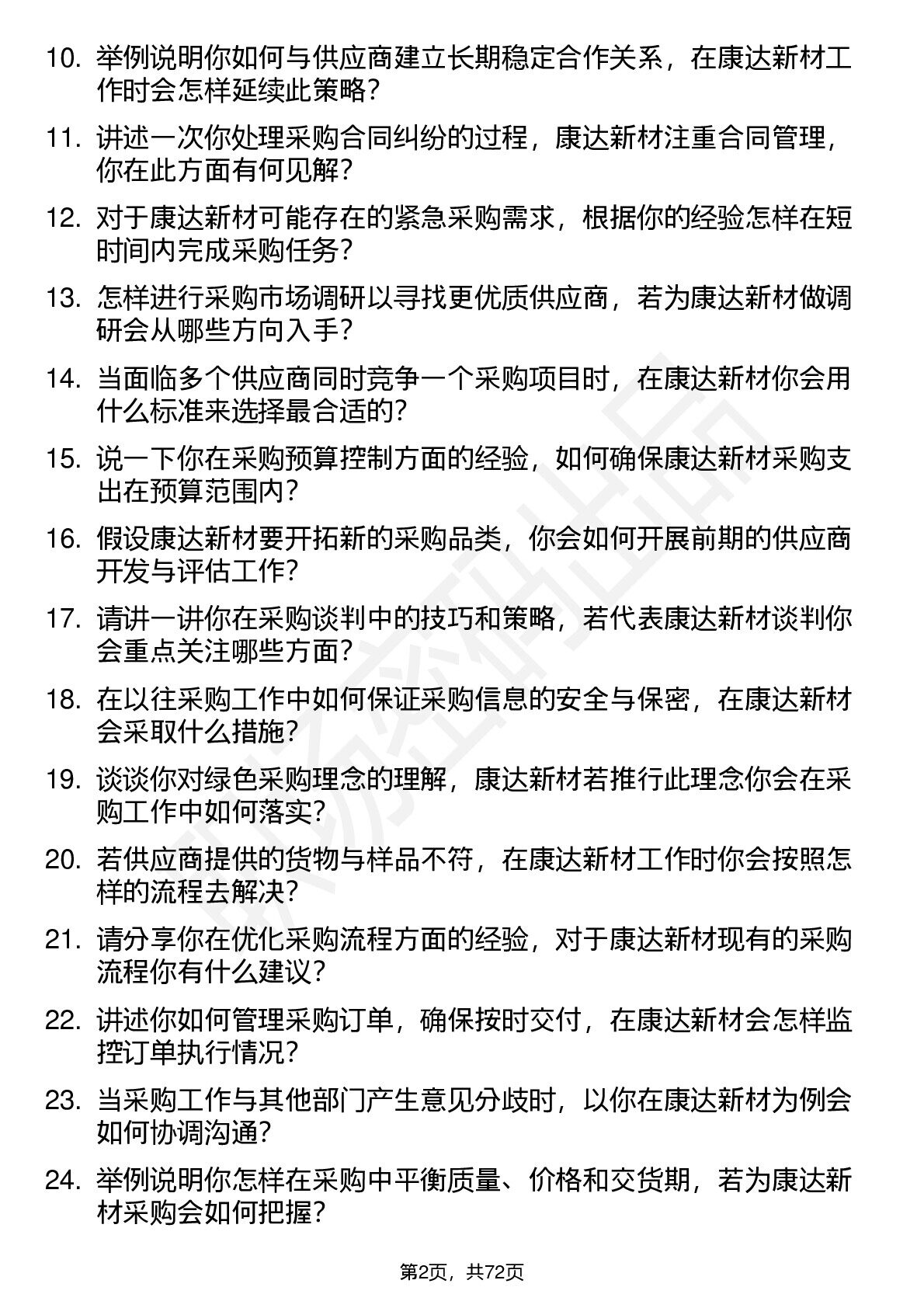 10. 举例说明你如何与供应商建立长期稳定合作关系，在康达新材工作时会怎样延续此策略？

11. 讲述一次你处理采购合同纠纷的过程，康达新材注重合同管理，你在此方面有何见解？

12. 对于康达新材可能存在的紧急采购需求，根据你的经验怎样在短时间内完成采购任务？

13. 怎样进行采购市场调研以寻找更优质供应商，若为康达新材做调研会从哪些方向入手？

14. 当面临多个供应商同时竞争一个采购项目时，在康达新材你会用什么标准来选择最合适的？

15. 说一下你在采购预算控制方面的经验，如何确保康达新材采购支出在预算范围内？

16. 假设康达新材要开拓新的采购品类，你会如何开展前期的供应商开发与评估工作？

17. 请讲一讲你在采购谈判中的技巧和策略，若代表康达新材谈判你会重点关注哪些方面？

18. 在以往采购工作中如何保证采购信息的安全与保密，在康达新材会采取什么措施？

19. 谈谈你对绿色采购理念的理解，康达新材若推行此理念你会在采购工作中如何落实？

20. 若供应商提供的货物与样品不符，在康达新材工作时你会按照怎样的流程去解决？

21. 请分享你在优化采购流程方面的经验，对于康达新材现有的采购流程你有什么建议？

22. 讲述你如何管理采购订单，确保按时交付，在康达新材会怎样监控订单执行情况？

23. 当采购工作与其他部门产生意见分歧时，以你在康达新材为例会如何协调沟通？

24. 举例说明你怎样在采购中平衡质量、价格和交货期，若为康达新材采购会如何把握？

第2页，共72页